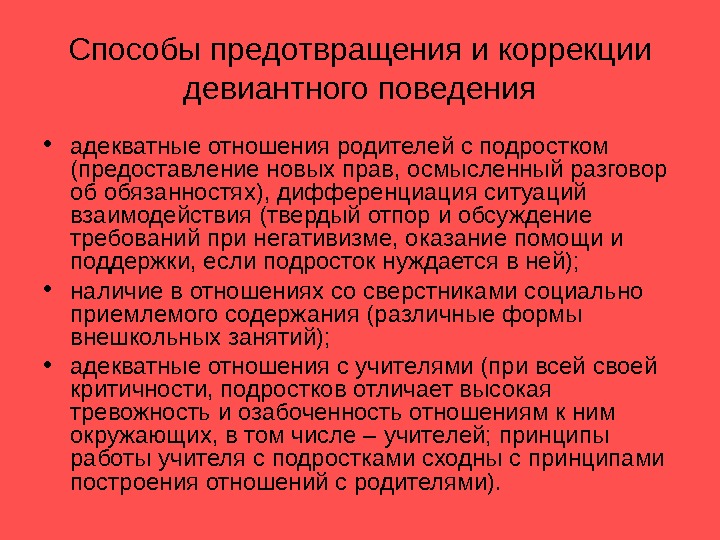 Способы предотвращения и коррекции девиантного поведения

• адекватные отношения родителей с подростком (предоставление новых прав, осмысленный разговор об обязанностях), дифференциация ситуаций взаимодействия (твердый отпор и обсуждение требований при негативизме, оказание помощи и поддержки, если подросток нуждается в ней);

• наличие в отношениях со сверстниками социально приемлемого содержания (различные формы внешкольных занятий);

• адекватные отношения с учителями (при всей своей критичности, подростков отличает высокая тревожность и озабоченность отношениям к ним окружающих, в том числе – учителей; принципы работы учителя с подростками сходны с принципами построения отношений с родителями).